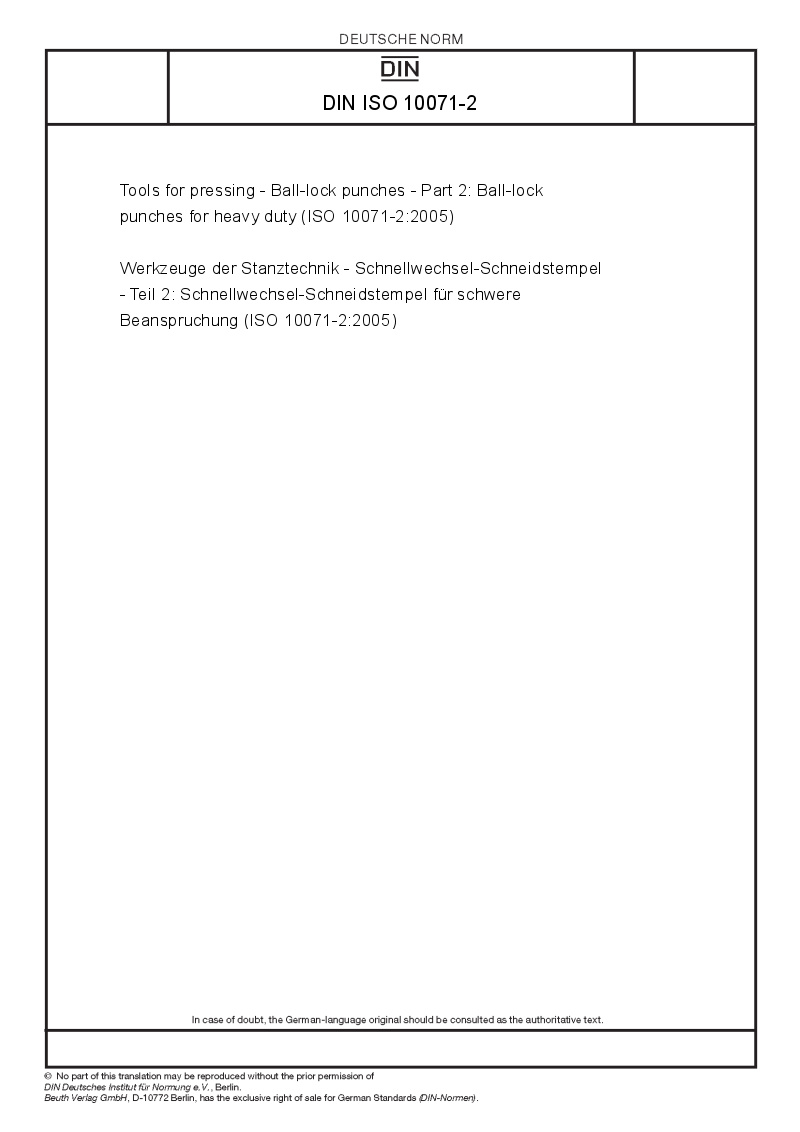 DEUTSCHE NORM

DIN

DIN ISO 10071-2

Tools for pressing - Ball-lock punches - Part 2: Ball-lock punches for heavy duty (ISO 10071-2:2005)

Werkzeuge der Stanztechnik - Schnellwechsel-Schneidstempel - Teil 2: Schnellwechsel-Schneidstempel für schwere Beanspruchung (ISO 10071-2:2005)

In case of doubt, the German-language original should be consulted as the authoritative text.

© No part of this translation may be reproduced without the prior permission of DIN Deutsches Institut für Normung e.V., Berlin.
Beuth Verlag GmbH, D-10772 Berlin, has the exclusive right of sale for German Standards (DIN-Normen).